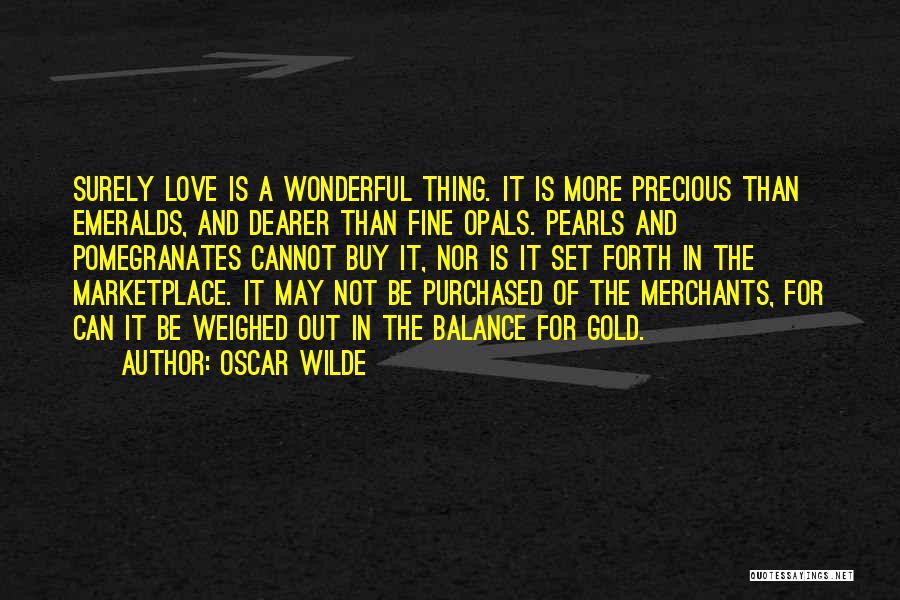 SURELY LOVE IS A WONDERFUL THING. IT IS MORE PRECIOUS THAN EMERALDS, AND DEARER THAN FINE OPALS. PEARLS AND POMEGRANATES CANNOT BUY IT, NOR IS IT SET FORTH IN THE MARKETPLACE. IT MAY NOT BE PURCHASED OF THE MERCHANTS, FOR CAN IT BE WEIGHED OUT IN THE BALANCE FOR GOLD.

AUTHOR: OSCAR WILDE

QUOTESSAYINGS.NET